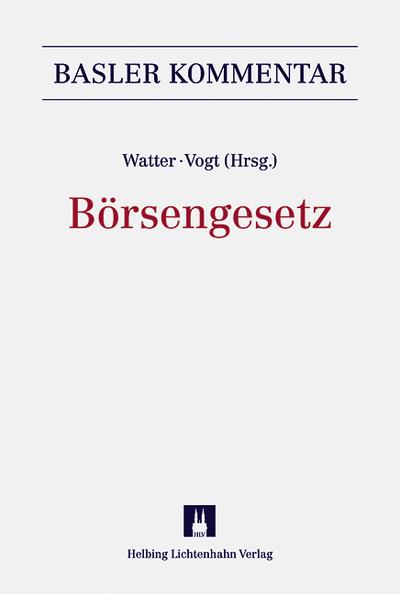 BASLER KOMMENTAR

Watter · Vogt (Hrsg.)

Börsengesetz

HLV

Helbing Lichtenhahn Verlag